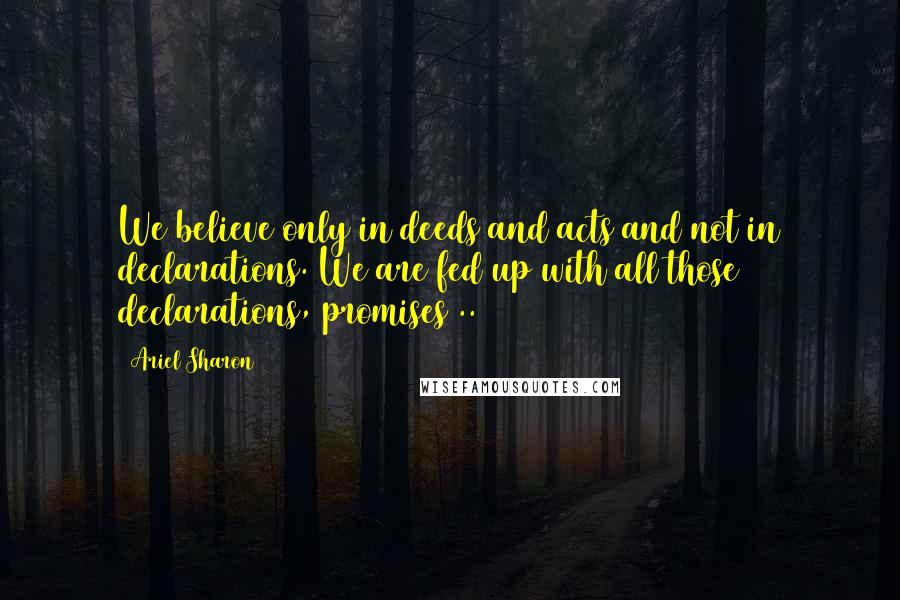 We believe only in deeds and acts and not in declarations. We are fed up with all those declarations, promises ..

Ariel Sharon

WISEFAMOUSQUOTES.COM